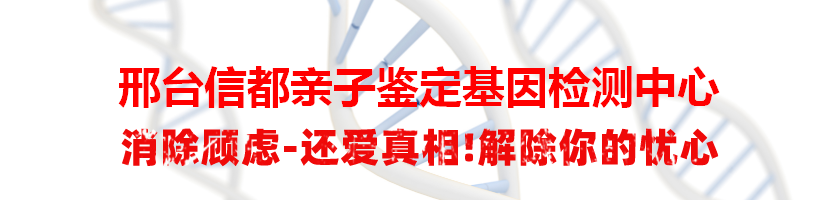 邢台信都亲子鉴定基因检测中心
消除顾虑-还爱真相!解除你的忧心